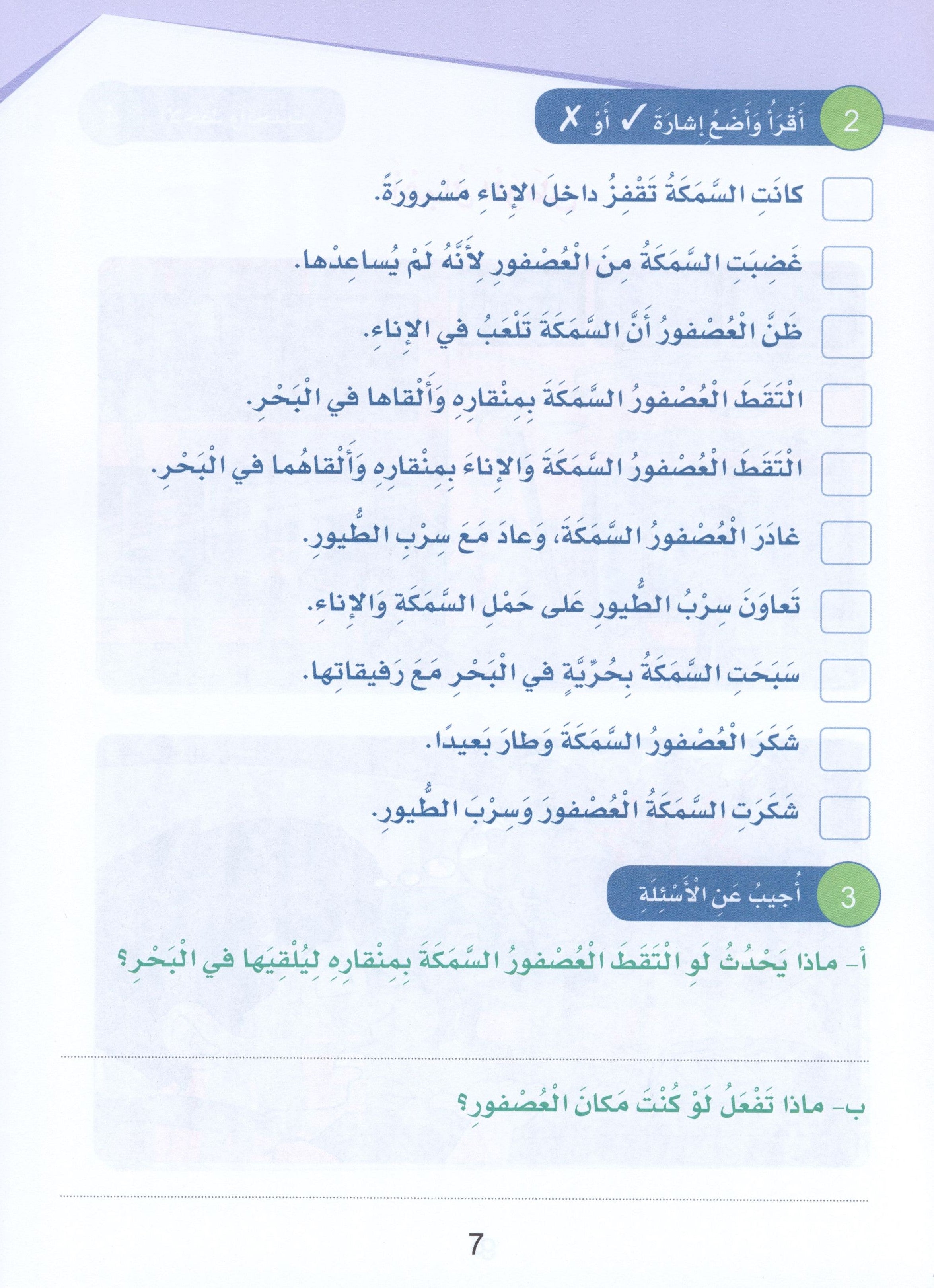 2 أَقْرَأُ وَأَضَعُ إِشارَةَ ✓ أَوْ ✗

كانَتِ السَّمَكَةُ تَقْفِزُ داخِلَ الإِناءِ مَسْرورَةً.

غَضِبَتِ السَّمَكَةُ مِنَ الْعُصْفورِ لِأَنَّهُ لَمْ يُساعِدْها.

ظَنَّ الْعُصْفورُ أَنَّ السَّمَكَةَ تَلْعَبُ في الإِناءِ.

الْتَقَطَ الْعُصْفورُ السَّمَكَةَ بِمِنْقارِهِ وَأَلْقاها في الْبَحْرِ.

الْتَقَطَ الْعُصْفورُ السَّمَكَةَ وَالإِناءَ بِمِنْقارِهِ وَأَلْقاهُما في الْبَحْرِ.

غادَرَ الْعُصْفورُ السَّمَكَةَ، وَعادَ مَعَ سِرْبِ الطُّيورِ.

تَعاوَنَ سِرْبُ الطُّيورِ عَلى حَمْلِ السَّمَكَةِ وَالإِناءِ.

سَبَحَتِ السَّمَكَةُ بِحُرِّيَّةٍ في الْبَحْرِ مَعَ رَفيقاتِها.

شَكَرَ الْعُصْفورُ السَّمَكَةَ وَطارَ بَعيدًا.

شَكَرَتِ السَّمَكَةُ الْعُصْفورَ وَسِرْبَ الطُّيورِ.

3 أُجيبُ عَنِ الأَسْئِلَةِ

أ- ماذا يَحْدُثُ لَوِ الْتَقَطَ الْعُصْفورُ السَّمَكَةَ بِمِنْقارِهِ لِيُلْقِيَها في الْبَحْرِ؟

ب- ماذا تَفْعَلُ لَوْ كُنْتَ مَكانَ الْعُصْفورِ؟

7